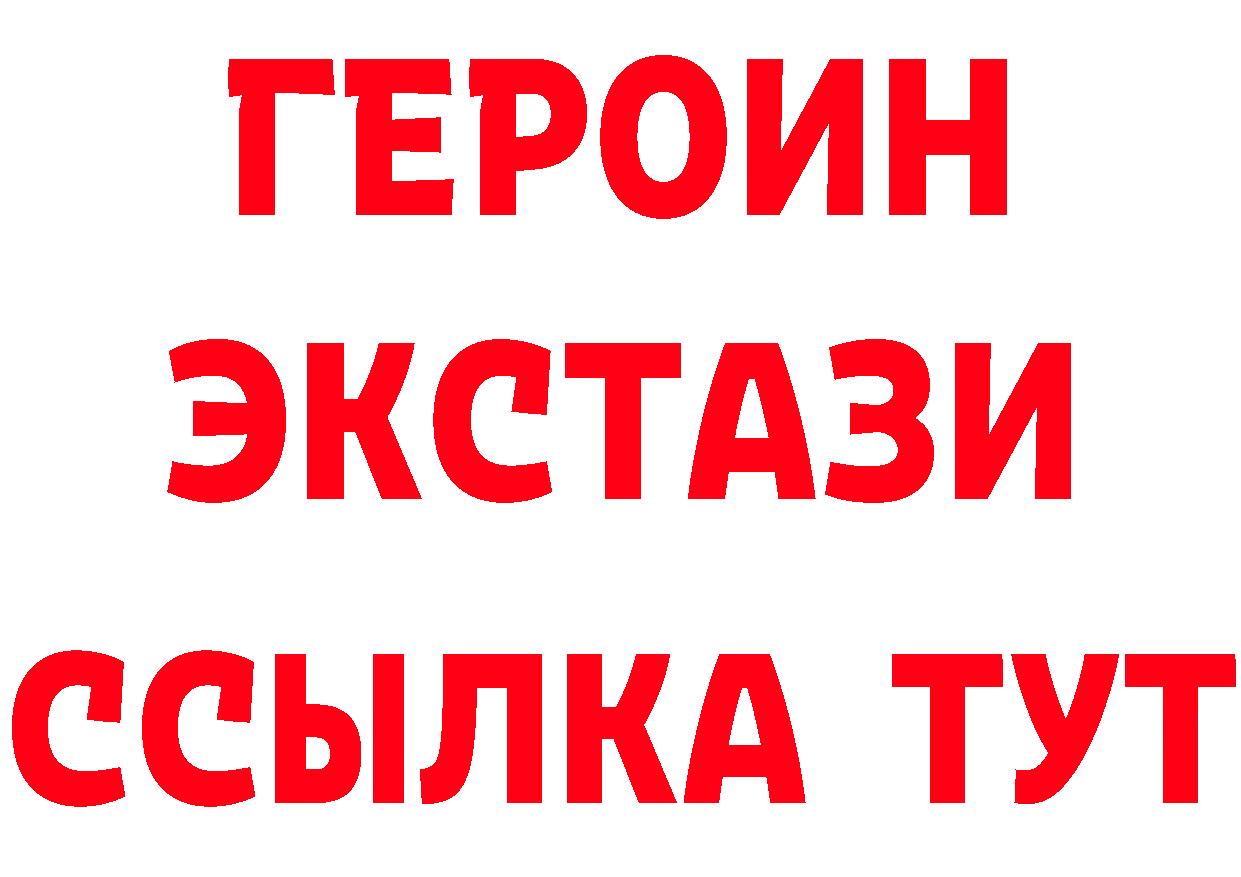 ГЕРОИН
ЭКСТАЗИ
ССЫЛКА ТУТ